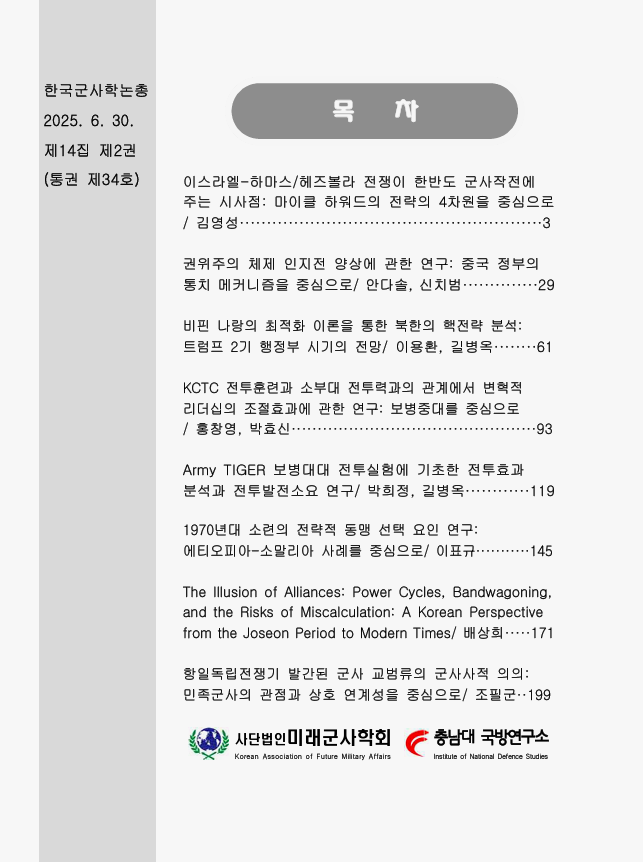 한국군사학논총
2025. 6. 30.
제14집 제2권
(통권 제34호)

목 차

이스라엘-하마스/헤즈볼라 전쟁이 한반도 군사작전에 주는 시사점: 마이클 하워드의 전략의 4차원을 중심으로 / 김영성 3

권위주의 체제 인지전 양상에 관한 연구: 중국 정부의 통치 메커니즘을 중심으로/ 안다솔, 신치범 29

비핀 나랑의 최적화 이론을 통한 북한의 핵전략 분석: 트럼프 2기 행정부 시기의 전망/ 이용환, 길병옥 61

KCTC 전투훈련과 소부대 전투력과의 관계에서 변혁적 리더십의 조절효과에 관한 연구: 보병중대를 중심으로 / 홍창영, 박효신 93

Army TIGER 보병대대 전투실험에 기초한 전투효과 분석과 전투발전소요 연구/ 박희정, 길병옥 119

1970년대 소련의 전략적 동맹 선택 요인 연구: 에티오피아-소말리아 사례를 중심으로/ 이표규 145

The Illusion of Alliances: Power Cycles, Bandwagoning, and the Risks of Miscalculation: A Korean Perspective from the Joseon Period to Modern Times/ 배상희 171

항일독립전쟁기 발간된 군사 교범류의 군사사적 의의: 민족군사의 관점과 상호 연계성을 중심으로/ 조필군 199

사단법인 미래군사학회
Korean Association of Future Military Affairs

충남대 국방연구소
Institute of National Defence Studies